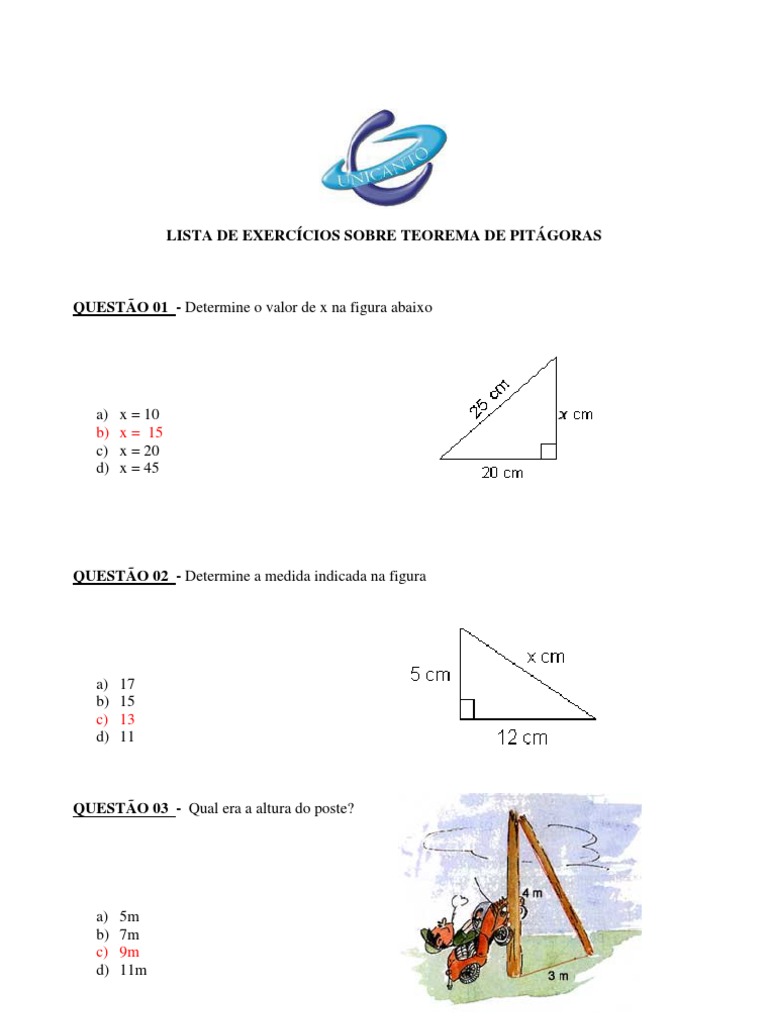 UNICANTO

LISTA DE EXERCÍCIOS SOBRE TEOREMA DE PITÁGORAS

QUESTÃO 01 - Determine o valor de x na figura abaixo

a) x = 10
b) x = 15
c) x = 20
d) x = 45

25 cm
x cm
20 cm

QUESTÃO 02 - Determine a medida indicada na figura

a) 17
b) 15
c) 13
d) 11

5 cm
x cm
12 cm

QUESTÃO 03 - Qual era a altura do poste?

a) 5m
b) 7m
c) 9m
d) 11m

4 m
3 m